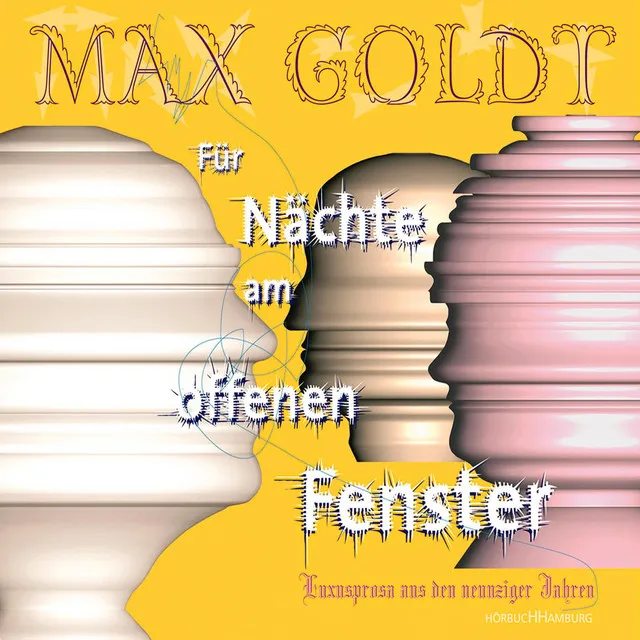 MAX GOLDT

Für Nächte am offenen Fenster

Luxusprosa aus den neunziger Jahren

HÖRBUCHHAMBURG